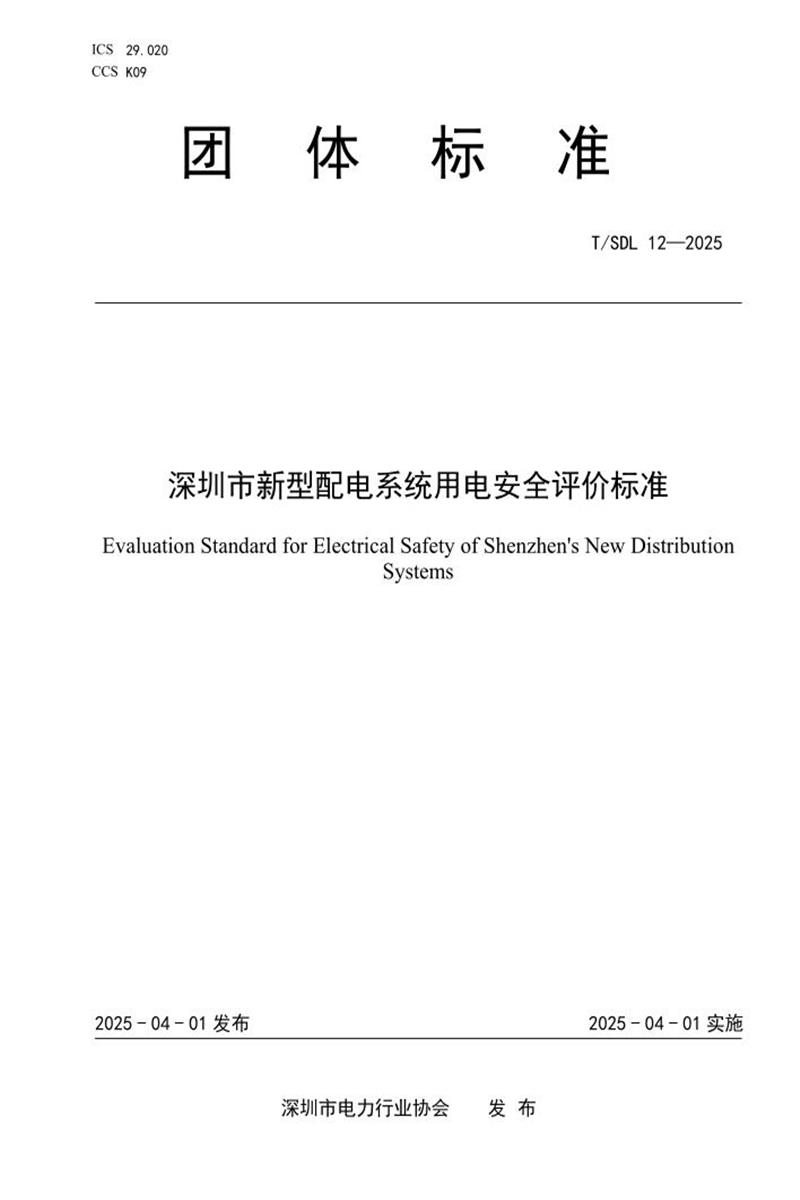 ICS 29.020
CCS K09

团 体 标 准

T/SDL 12—2025

深圳市新型配电系统用电安全评价标准

Evaluation Standard for Electrical Safety of Shenzhen's New Distribution Systems

2025 - 04 - 01 发布

2025 - 04 - 01 实施

深圳市电力行业协会 发 布